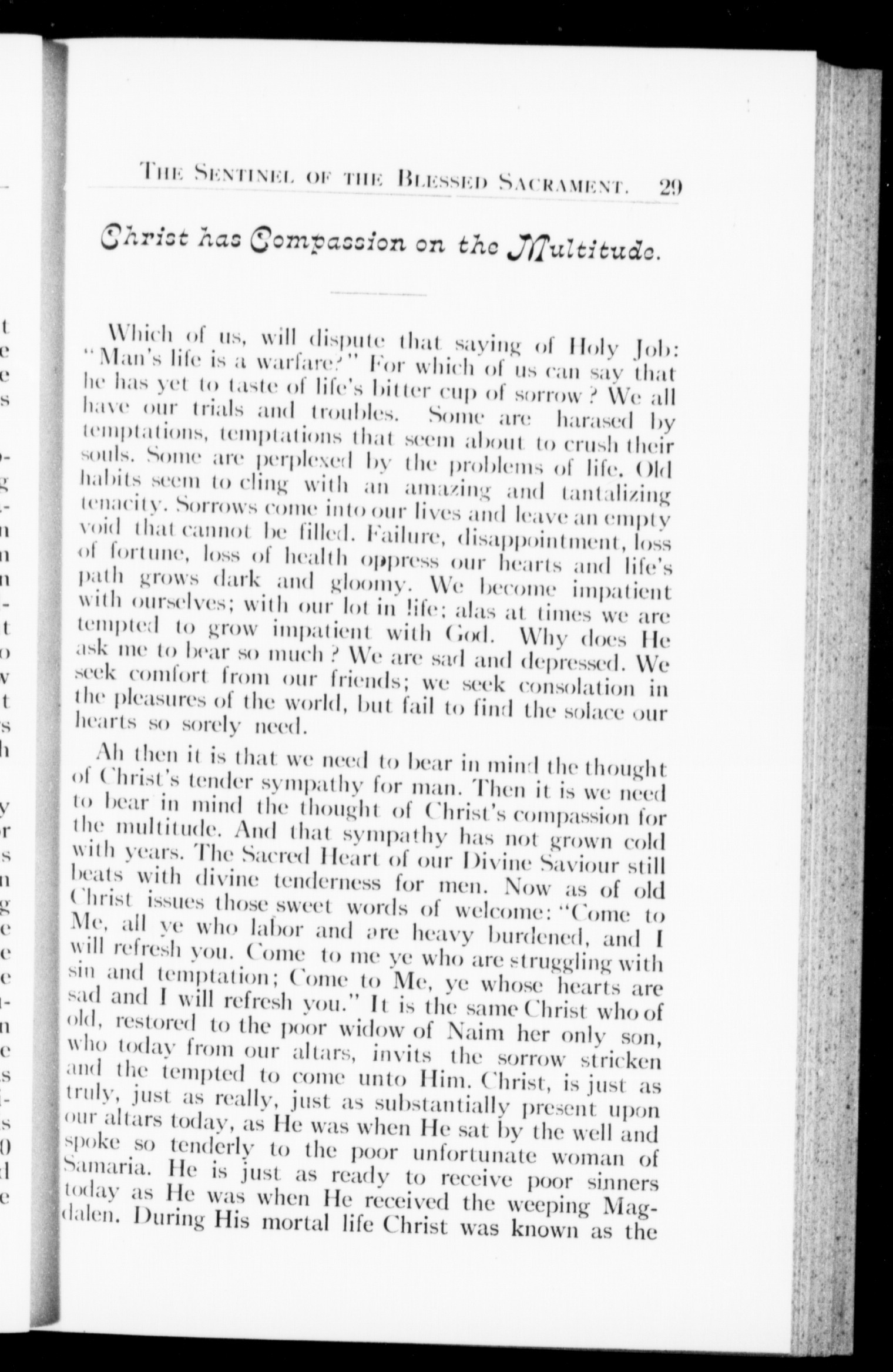 THE SENTINEL OF THE BLESSED SACRAMENT. 29

Christ has Compassion on the Multitude.

Which of us, will dispute that saying of Holy Job: "Man's life is a warfare?" For which of us can say that he has yet to taste of life's bitter cup of sorrow? We all have our trials and troubles. Some are harased by temptations, temptations that seem about to crush their souls. Some are perplexed by the problems of life. Old habits seem to cling with an amazing and tantalizing tenacity. Sorrows come into our lives and leave an empty void that cannot be filled. Failure, disappointment, loss of fortune, loss of health oppress our hearts and life's path grows dark and gloomy. We become impatient with ourselves; with our lot in life; alas at times we are tempted to grow impatient with God. Why does He ask me to bear so much? We are sad and depressed. We seek comfort from our friends; we seek consolation in the pleasures of the world, but fail to find the solace our hearts so sorely need.

Ah then it is that we need to bear in mind the thought of Christ's tender sympathy for man. Then it is we need to bear in mind the thought of Christ's compassion for the multitude. And that sympathy has not grown cold with years. The Sacred Heart of our Divine Saviour still beats with divine tenderness for men. Now as of old Christ issues those sweet words of welcome: "Come to Me, all ye who labor and are heavy burdened, and I will refresh you. Come to me ye who are struggling with sin and temptation; Come to Me, ye whose hearts are sad and I will refresh you." It is the same Christ who of old, restored to the poor widow of Naim her only son, who today from our altars, invits the sorrow stricken and the tempted to come unto Him. Christ, is just as truly, just as really, just as substantially present upon our altars today, as He was when He sat by the well and spoke so tenderly to the poor unfortunate woman of Samaria. He is just as ready to receive poor sinners today as He was when He received the weeping Magdalen. During His mortal life Christ was known as the